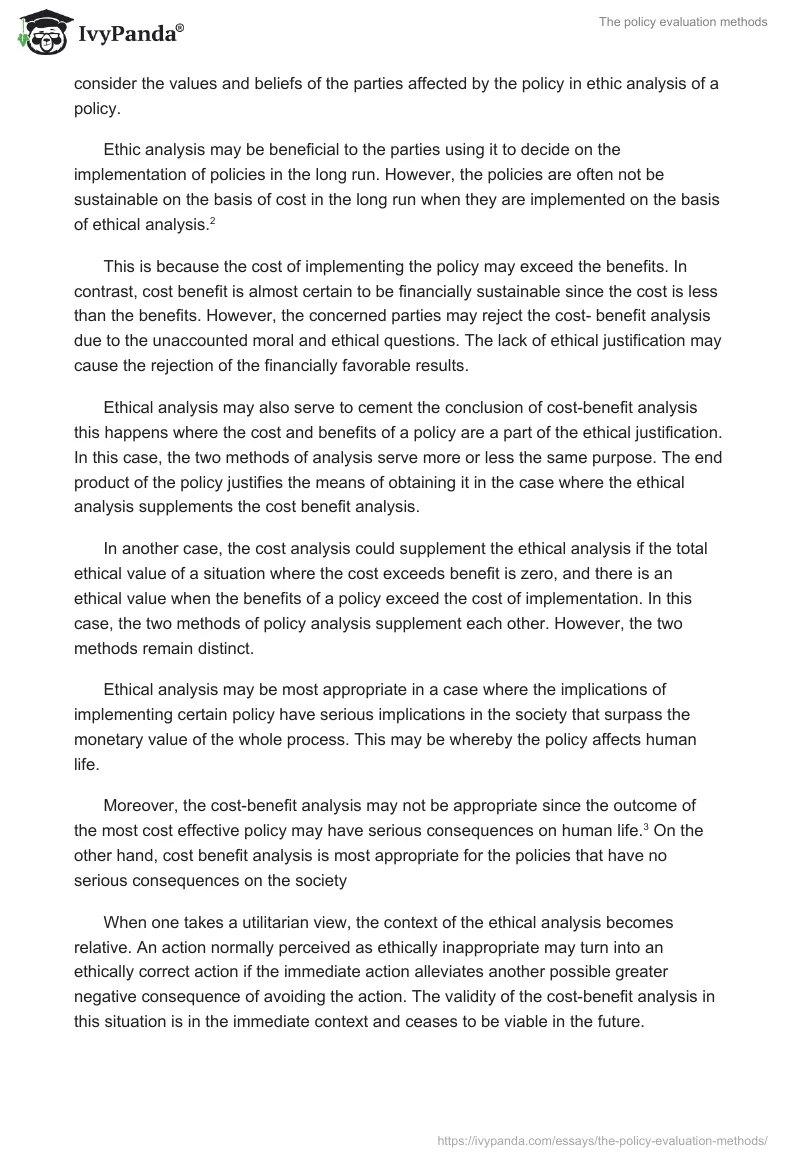 IvyPanda®

The policy evaluation methods

consider the values and beliefs of the parties affected by the policy in ethic analysis of a policy.

Ethic analysis may be beneficial to the parties using it to decide on the implementation of policies in the long run. However, the policies are often not be sustainable on the basis of cost in the long run when they are implemented on the basis of ethical analysis.$^2$

This is because the cost of implementing the policy may exceed the benefits. In contrast, cost benefit is almost certain to be financially sustainable since the cost is less than the benefits. However, the concerned parties may reject the cost- benefit analysis due to the unaccounted moral and ethical questions. The lack of ethical justification may cause the rejection of the financially favorable results.

Ethical analysis may also serve to cement the conclusion of cost-benefit analysis this happens where the cost and benefits of a policy are a part of the ethical justification. In this case, the two methods of analysis serve more or less the same purpose. The end product of the policy justifies the means of obtaining it in the case where the ethical analysis supplements the cost benefit analysis.

In another case, the cost analysis could supplement the ethical analysis if the total ethical value of a situation where the cost exceeds benefit is zero, and there is an ethical value when the benefits of a policy exceed the cost of implementation. In this case, the two methods of policy analysis supplement each other. However, the two methods remain distinct.

Ethical analysis may be most appropriate in a case where the implications of implementing certain policy have serious implications in the society that surpass the monetary value of the whole process. This may be whereby the policy affects human life.

Moreover, the cost-benefit analysis may not be appropriate since the outcome of the most cost effective policy may have serious consequences on human life.$^3$ On the other hand, cost benefit analysis is most appropriate for the policies that have no serious consequences on the society

When one takes a utilitarian view, the context of the ethical analysis becomes relative. An action normally perceived as ethically inappropriate may turn into an ethically correct action if the immediate action alleviates another possible greater negative consequence of avoiding the action. The validity of the cost-benefit analysis in this situation is in the immediate context and ceases to be viable in the future.

https://ivypanda.com/essays/the-policy-evaluation-methods/